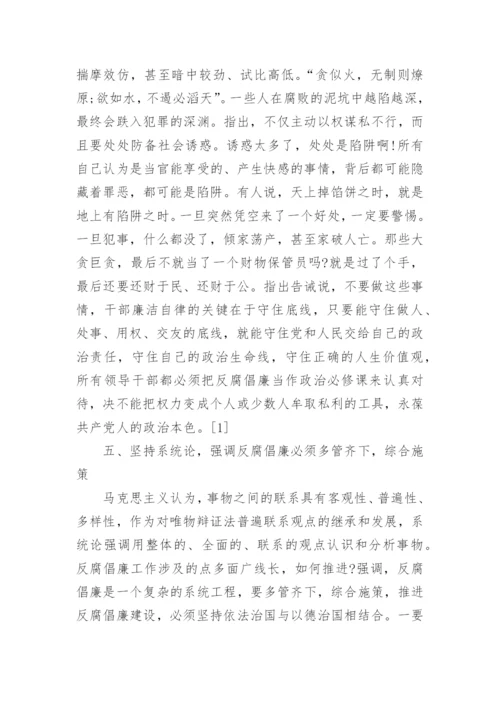 揣摩效仿，甚至暗中较劲、试比高低。“贪似火，无制则燎原；欲如水，不遏必滔天”。一些人在腐败的泥坑中越陷越深，最终会跌入犯罪的深渊。指出，不仅主动以权谋私不行，而且要处处防备社会诱惑。诱惑太多了，处处是陷阱啊!所有自己认为是当官能享受的、产生快感的事情，背后都可能隐藏着罪恶，都可能是陷阱。有人说，天上掉馅饼之时，就是地上有陷阱之时。一旦突然凭空来了一个好处，一定要警惕。一旦犯事，什么都没了，倾家荡产，甚至家破人亡。那些大贪巨贪，最后不就当了一个财物保管员吗?就是过了个手，最后还要还财于民、还财于公。指出告诫说，不要做这些事情，干部廉洁自律的关键在于守住底线，只要能守住做人、处事、用权、交友的底线，就能守住党和人民交给自己的政治责任，守住自己的政治生命线，守住正确的人生价值观，所有领导干部都必须把反腐倡廉当作政治必修课来认真对待，决不能把权力变成个人或少数人牟取私利的工具，永葆共产党人的政治本色。[1]

五、坚持系统论，强调反腐倡廉必须多管齐下，综合施策

马克思主义认为，事物之间的联系具有客观性、普遍性、多样性，作为对唯物辩证法普遍联系观点的继承和发展，系统论强调用整体的、全面的、联系的观点认识和分析事物。反腐倡廉工作涉及的点多面广线长，如何推进?强调，反腐倡廉是一个复杂的系统工程，要多管齐下，综合施策，推进反腐倡廉建设，必须坚持依法治国与以德治国相结合。一要